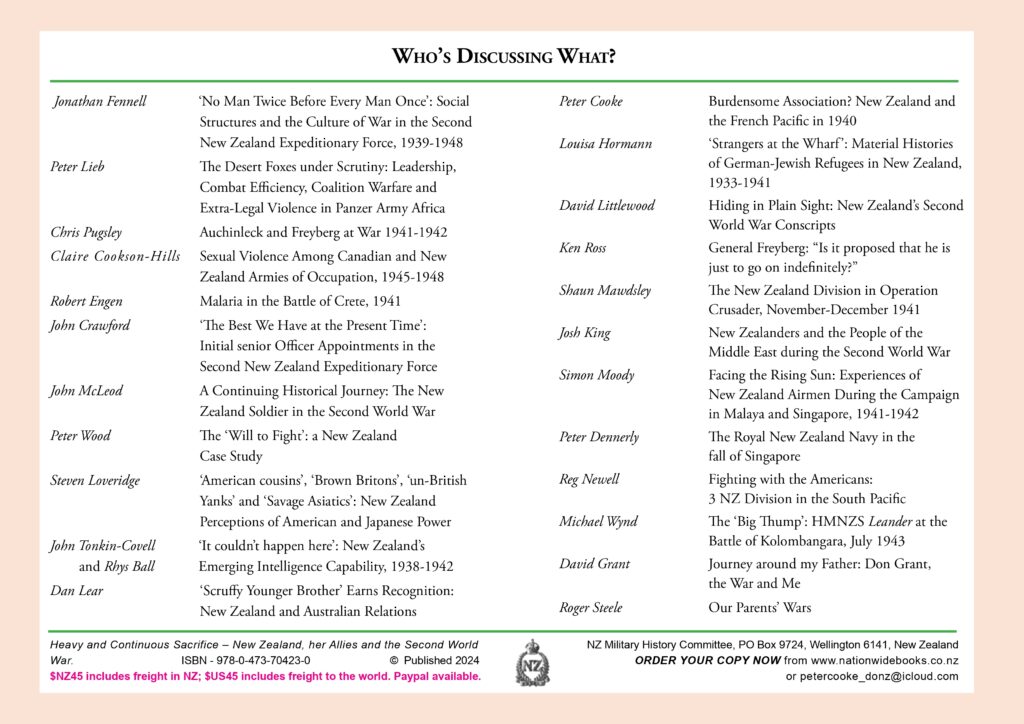 WHO'S DISCUSSING WHAT?

Jonathan Fennell
'No Man Twice Before Every Man Once': Social Structures and the Culture of War in the Second New Zealand Expeditionary Force, 1939-1948

Peter Lieb
The Desert Foxes under Scrutiny: Leadership, Combat Efficiency, Coalition Warfare and Extra-Legal Violence in Panzer Army Africa

Chris Pugsley
Auchinleck and Freyberg at War 1941-1942

Claire Cookson-Hills
Sexual Violence Among Canadian and New Zealand Armies of Occupation, 1945-1948

Robert Engen
Malaria in the Battle of Crete, 1941

John Crawford
'The Best We Have at the Present Time': Initial senior Officer Appointments in the Second New Zealand Expeditionary Force

John McLeod
A Continuing Historical Journey: The New Zealand Soldier in the Second World War

Peter Wood
The 'Will to Fight': a New Zealand Case Study

Steven Loveridge
'American cousins', 'Brown Britons', 'un-British Yanks' and 'Savage Asiatics': New Zealand Perceptions of American and Japanese Power

John Tonkin-Covell and Rhys Ball
'It couldn't happen here': New Zealand's Emerging Intelligence Capability, 1938-1942

Dan Lear
'Scruffy Younger Brother' Earns Recognition: New Zealand and Australian Relations

Peter Cooke
Burdensome Association? New Zealand and the French Pacific in 1940

Louisa Hormann
'Strangers at the Wharf': Material Histories of German-Jewish Refugees in New Zealand, 1933-1941

David Littlewood
Hiding in Plain Sight: New Zealand's Second World War Conscripts

Ken Ross
General Freyberg: "Is it proposed that he is just to go on indefinitely?"

Shaun Mawdsley
The New Zealand Division in Operation Crusader, November-December 1941

Josh King
New Zealanders and the People of the Middle East during the Second World War

Simon Moody
Facing the Rising Sun: Experiences of New Zealand Airmen During the Campaign in Malaya and Singapore, 1941-1942

Peter Dennerly
The Royal New Zealand Navy in the fall of Singapore

Reg Newell
Fighting with the Americans: 3 NZ Division in the South Pacific

Michael Wynd
The 'Big Thump': HMNZS Leander at the Battle of Kolombangara, July 1943

David Grant
Journey around my Father: Don Grant, the War and Me

Roger Steele
Our Parents' Wars

Heavy and Continuous Sacrifice – New Zealand, her Allies and the Second World War. ISBN - 978-0-473-70423-0 © Published 2024
$NZ45 includes freight in NZ; $US45 includes freight to the world. Paypal available.

NZ

NZ Military History Committee, PO Box 9724, Wellington 6141, New Zealand
ORDER YOUR COPY NOW from www.nationwidebooks.co.nz
or petercooke_donz@icloud.com